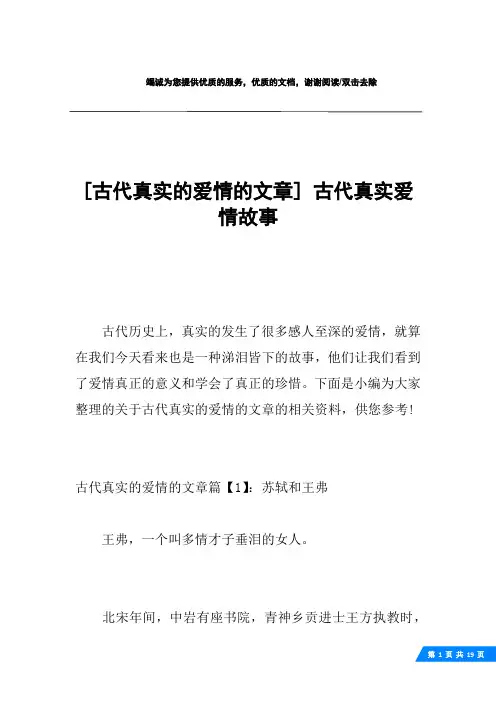 竭诚为您提供优质的服务，优质的文档，谢谢阅读/双击去除

[古代真实的爱情的文章] 古代真实爱情故事

古代历史上，真实的发生了很多感人至深的爱情，就算在我们今天看来也是一种涕泪皆下的故事，他们让我们看到了爱情真正的意义和学会了真正的珍惜。下面是小编为大家整理的关于古代真实的爱情的文章的相关资料，供您参考!

古代真实的爱情的文章篇【1】：苏轼和王弗

王弗，一个叫多情才子垂泪的女人。

北宋年间，中岩有座书院，青神乡贡进士王方执教时，

第 1 页 共 19 页